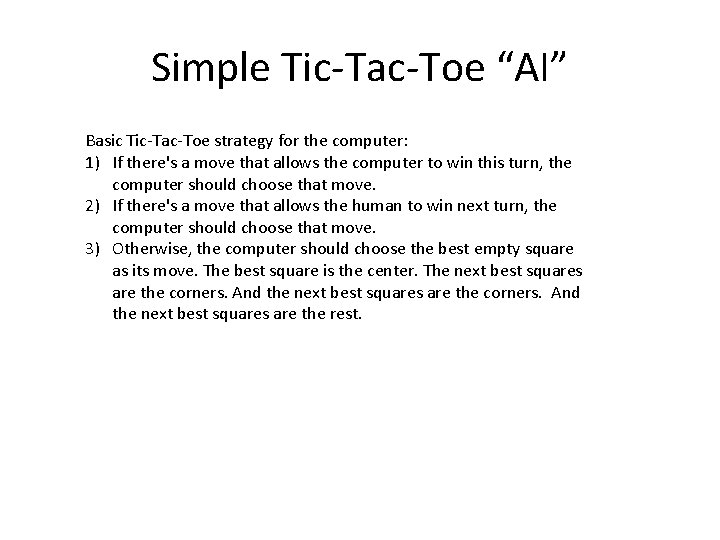 Simple Tic-Tac-Toe “AI”

Basic Tic-Tac-Toe strategy for the computer:
1) If there's a move that allows the computer to win this turn, the computer should choose that move.
2) If there's a move that allows the human to win next turn, the computer should choose that move.
3) Otherwise, the computer should choose the best empty square as its move. The best square is the center. The next best squares are the corners. And the next best squares are the corners. And the next best squares are the rest.